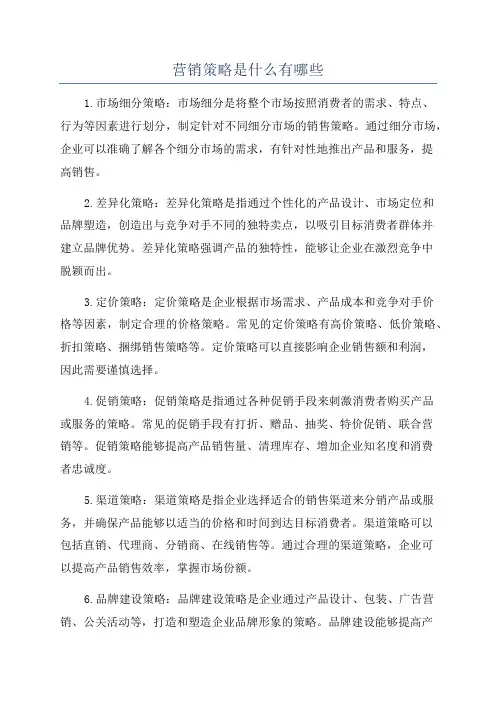 营销策略是什么有哪些

1.市场细分策略：市场细分是将整个市场按照消费者的需求、特点、行为等因素进行划分，制定针对不同细分市场的销售策略。通过细分市场，企业可以准确了解各个细分市场的需求，有针对性地推出产品和服务，提高销售。

2.差异化策略：差异化策略是指通过个性化的产品设计、市场定位和品牌塑造，创造出与竞争对手不同的独特卖点，以吸引目标消费者群体并建立品牌优势。差异化策略强调产品的独特性，能够让企业在激烈竞争中脱颖而出。

3.定价策略：定价策略是企业根据市场需求、产品成本和竞争对手价格等因素，制定合理的价格策略。常见的定价策略有高价策略、低价策略、折扣策略、捆绑销售策略等。定价策略可以直接影响企业销售额和利润，因此需要谨慎选择。

4.促销策略：促销策略是指通过各种促销手段来刺激消费者购买产品或服务的策略。常见的促销手段有打折、赠品、抽奖、特价促销、联合营销等。促销策略能够提高产品销售量、清理库存、增加企业知名度和消费者忠诚度。

5.渠道策略：渠道策略是指企业选择适合的销售渠道来分销产品或服务，并确保产品能够以适当的价格和时间到达目标消费者。渠道策略可以包括直销、代理商、分销商、在线销售等。通过合理的渠道策略，企业可以提高产品销售效率，掌握市场份额。

6.品牌建设策略：品牌建设策略是企业通过产品设计、包装、广告营销、公关活动等，打造和塑造企业品牌形象的策略。品牌建设能够提高产